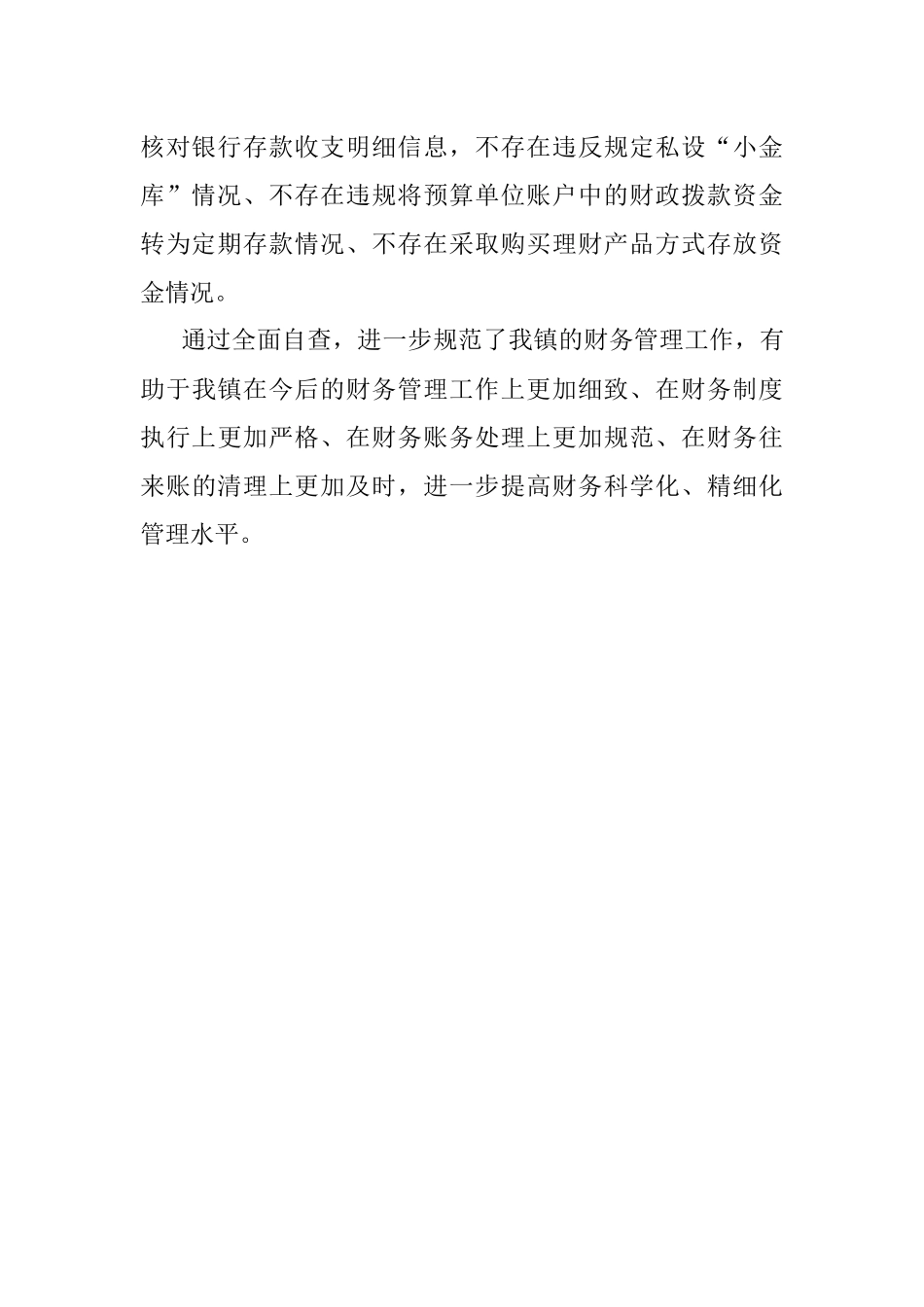 核对银行存款收支明细信息，不存在违反规定私设“小金库”情况、不存在违规将预算单位账户中的财政拨款资金转为定期存款情况、不存在采取购买理财产品方式存放资金情况。

通过全面自查，进一步规范了我镇的财务管理工作，有助于我镇在今后的财务管理工作上更加细致、在财务制度执行上更加严格、在财务账务处理上更加规范、在财务往来账的清理上更加及时，进一步提高财务科学化、精细化管理水平。